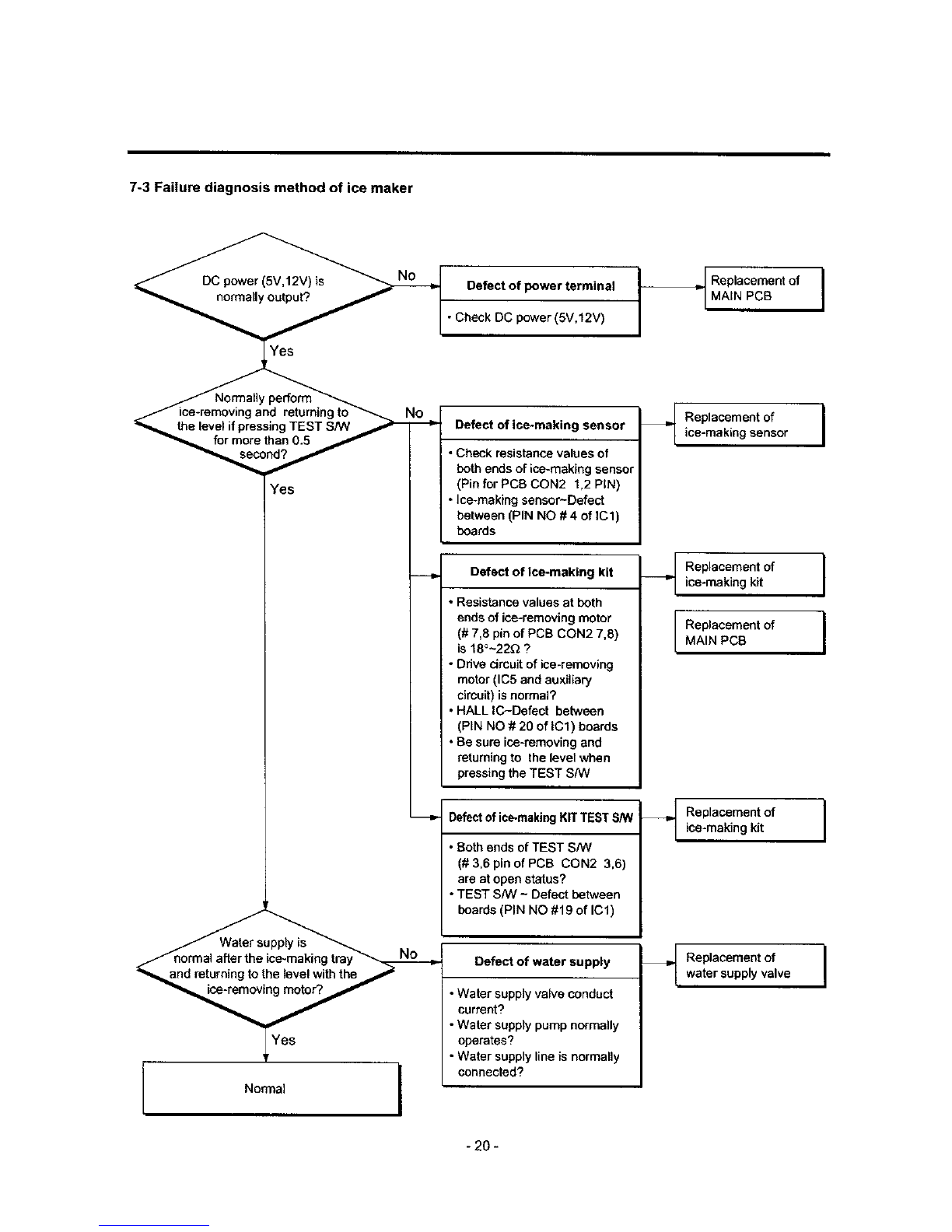 7-3 Failure diagnosis method of ice maker

DC power (5V,12V) is normally output?

No

Defect of power terminal

• Check DC power (5V,12V)

Replacement of MAIN PCB

Yes

Normally perform ice-removing and returning to the level if pressing TEST S/W for more than 0.5 second?

No

Defect of ice-making sensor

• Check resistance values of both ends of ice-making sensor (Pin for PCB CON2 1,2 PIN)
• Ice-making sensor~Defect between (PIN NO # 4 of IC1) boards

Replacement of ice-making sensor

Yes

Defect of ice-making kit

• Resistance values at both ends of ice-removing motor (# 7,8 pin of PCB CON2 7,8) is 18°~22Ω ?
• Drive circuit of ice-removing motor (IC5 and auxiliary circuit) is normal?
• HALL IC~Defect between (PIN NO # 20 of IC1) boards
• Be sure ice-removing and returning to the level when pressing the TEST S/W

Replacement of ice-making kit

Replacement of MAIN PCB

Defect of ice-making KIT TEST S/W

• Both ends of TEST S/W (# 3,6 pin of PCB CON2 3,6) are at open status?
• TEST S/W ~ Defect between boards (PIN NO #19 of IC1)

Replacement of ice-making kit

Water supply is normal after the ice-making tray and returning to the level with the ice-removing motor?

No

Defect of water supply

• Water supply valve conduct current?
• Water supply pump normally operates?
• Water supply line is normally connected?

Replacement of water supply valve

Yes

Normal

- 20 -